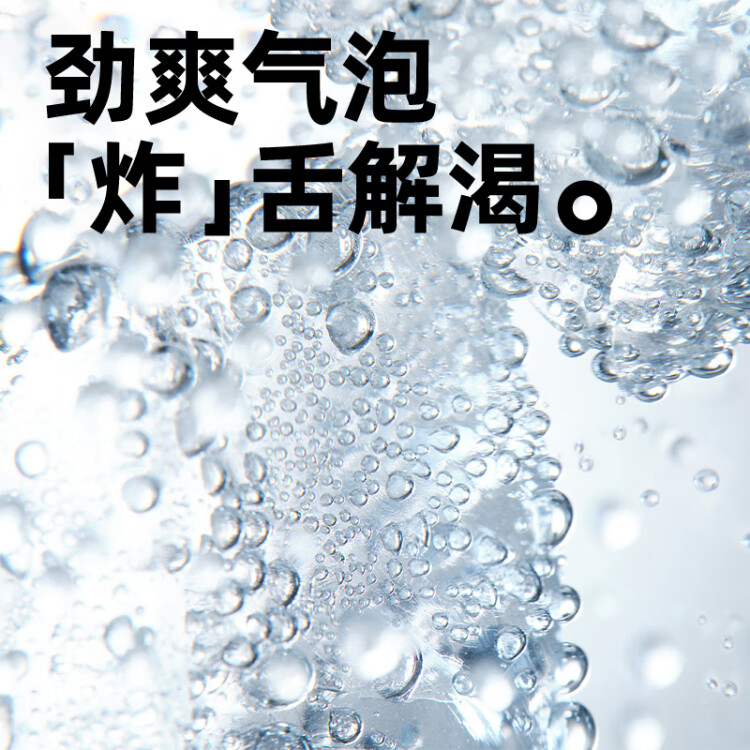 劲爽气泡
「炸」舌解渴。